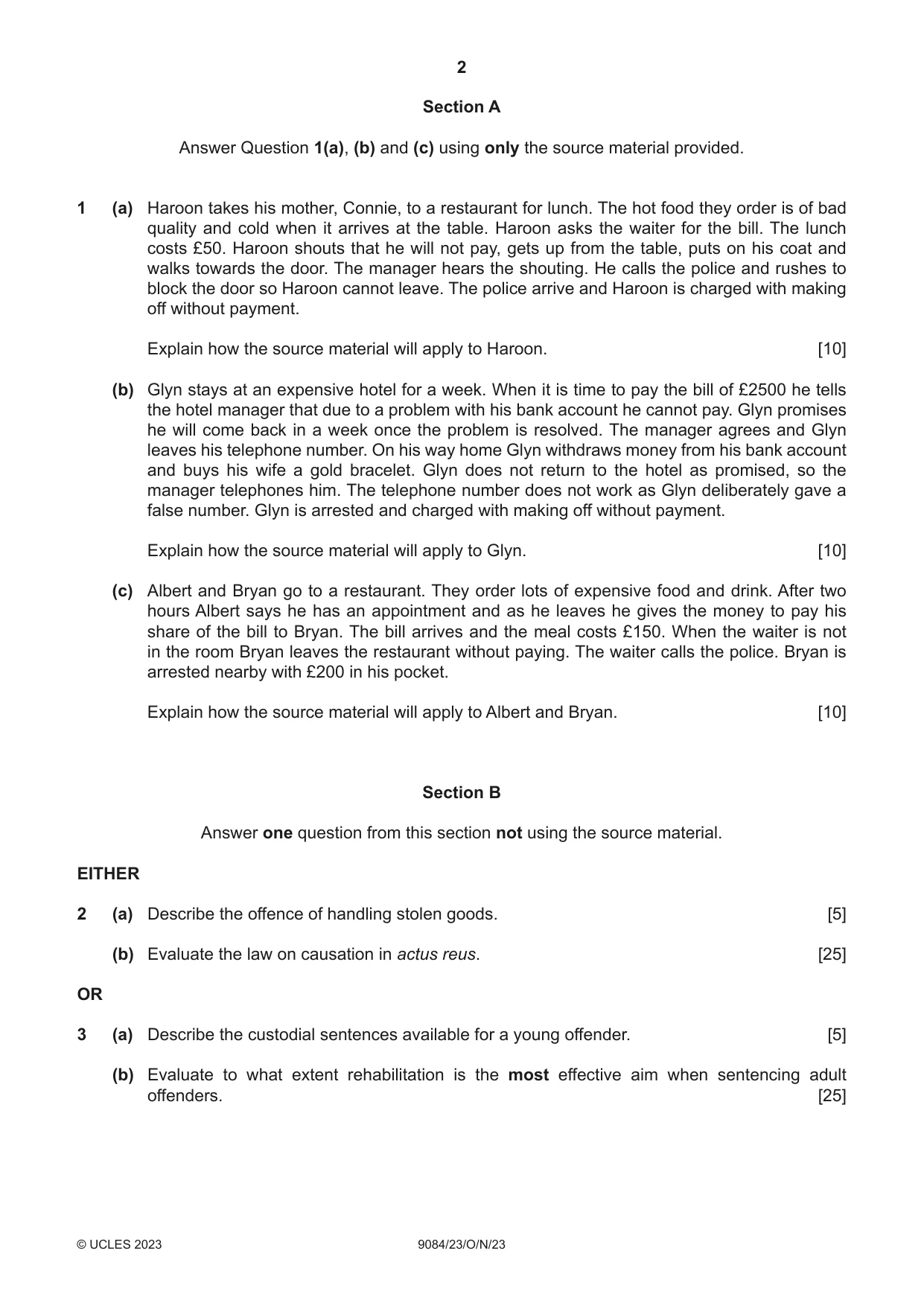 2

Section A

Answer Question 1(a), (b) and (c) using only the source material provided.

1 (a) Haroon takes his mother, Connie, to a restaurant for lunch. The hot food they order is of bad quality and cold when it arrives at the table. Haroon asks the waiter for the bill. The lunch costs £50. Haroon shouts that he will not pay, gets up from the table, puts on his coat and walks towards the door. The manager hears the shouting. He calls the police and rushes to block the door so Haroon cannot leave. The police arrive and Haroon is charged with making off without payment.

Explain how the source material will apply to Haroon. [10]

(b) Glyn stays at an expensive hotel for a week. When it is time to pay the bill of £2500 he tells the hotel manager that due to a problem with his bank account he cannot pay. Glyn promises he will come back in a week once the problem is resolved. The manager agrees and Glyn leaves his telephone number. On his way home Glyn withdraws money from his bank account and buys his wife a gold bracelet. Glyn does not return to the hotel as promised, so the manager telephones him. The telephone number does not work as Glyn deliberately gave a false number. Glyn is arrested and charged with making off without payment.

Explain how the source material will apply to Glyn. [10]

(c) Albert and Bryan go to a restaurant. They order lots of expensive food and drink. After two hours Albert says he has an appointment and as he leaves he gives the money to pay his share of the bill to Bryan. The bill arrives and the meal costs £150. When the waiter is not in the room Bryan leaves the restaurant without paying. The waiter calls the police. Bryan is arrested nearby with £200 in his pocket.

Explain how the source material will apply to Albert and Bryan. [10]

Section B

Answer one question from this section not using the source material.

EITHER

2 (a) Describe the offence of handling stolen goods. [5]

(b) Evaluate the law on causation in actus reus. [25]

OR

3 (a) Describe the custodial sentences available for a young offender. [5]

(b) Evaluate to what extent rehabilitation is the most effective aim when sentencing adult offenders. [25]

© UCLES 2023 9084/23/O/N/23